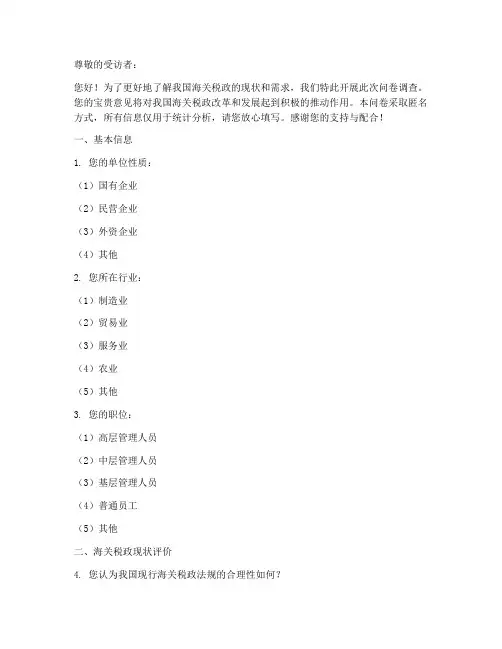 尊敬的受访者：

您好！为了更好地了解我国海关税政的现状和需求，我们特此开展此次问卷调查。您的宝贵意见将对我国海关税政改革和发展起到积极的推动作用。本问卷采取匿名方式，所有信息仅用于统计分析，请您放心填写。感谢您的支持与配合！

一、基本信息

1. 您的单位性质：

（1）国有企业

（2）民营企业

（3）外资企业

（4）其他

2. 您所在行业：

（1）制造业

（2）贸易业

（3）服务业

（4）农业

（5）其他

3. 您的职位：

（1）高层管理人员

（2）中层管理人员

（3）基层管理人员

（4）普通员工

（5）其他

二、海关税政现状评价

4. 您认为我国现行海关税政法规的合理性如何？